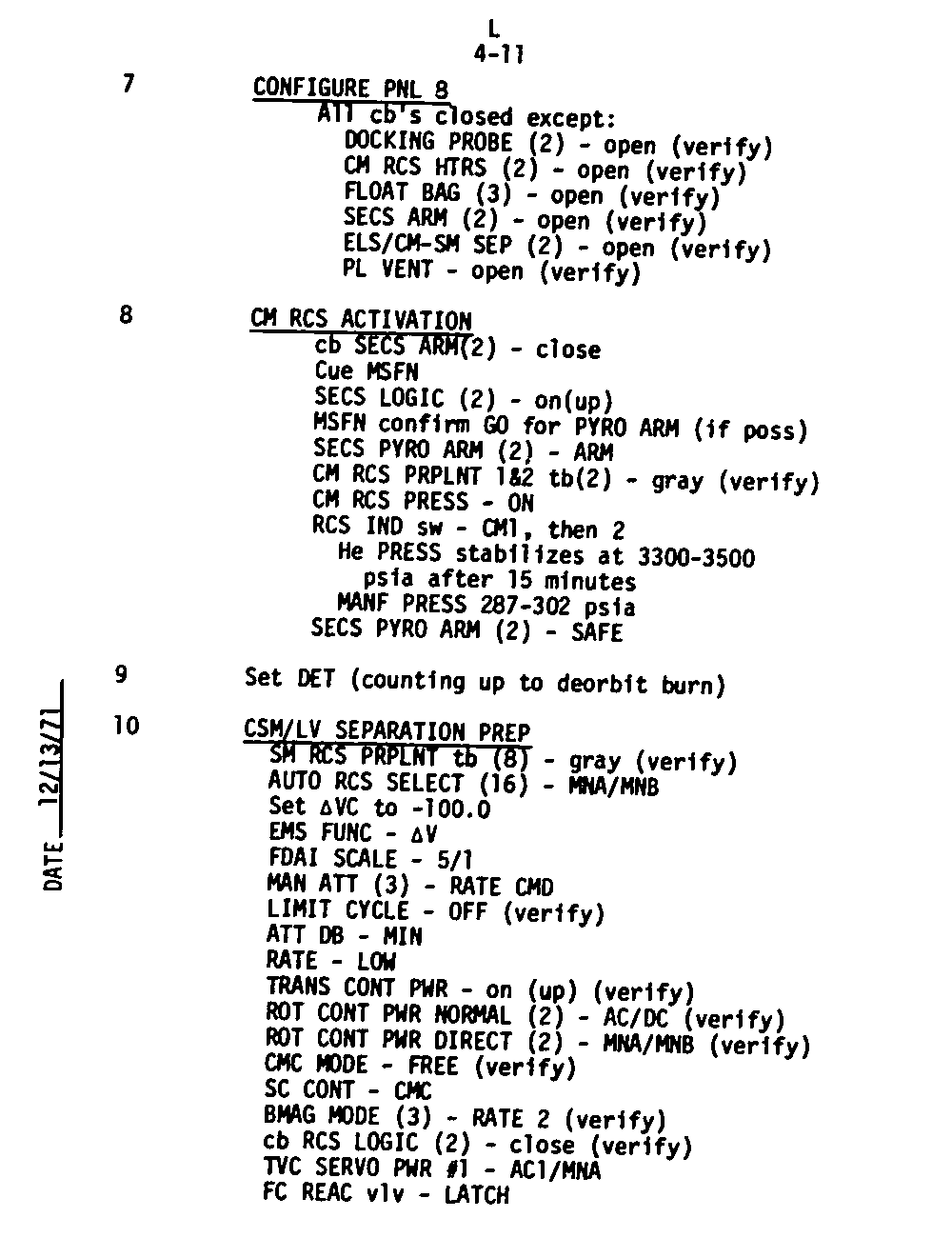 L
4-11

7 CONFIGURE PNL 8
All cb's closed except:
DOCKING PROBE (2) - open (verify)
CM RCS HTRS (2) - open (verify)
FLOAT BAG (3) - open (verify)
SECS ARM (2) - open (verify)
ELS/CM-SM SEP (2) - open (verify)
PL VENT - open (verify)

8 CM RCS ACTIVATION
cb SECS ARM(2) - close
Cue MSFN
SECS LOGIC (2) - on(up)
MSFN confirm GO for PYRO ARM (if poss)
SECS PYRO ARM (2) - ARM
CM RCS PRPLNT 1&2 tb(2) - gray (verify)
CM RCS PRESS - ON
RCS IND sw - CM1, then 2
He PRESS stabilizes at 3300-3500 psia after 15 minutes
MANF PRESS 287-302 psia
SECS PYRO ARM (2) - SAFE

9 Set DET (counting up to deorbit burn)

10 CSM/LV SEPARATION PREP
SM RCS PRPLNT tb (8) - gray (verify)
AUTO RCS SELECT (16) - MNA/MNB
Set ΔVC to -100.0
EMS FUNC - ΔV
FDAI SCALE - 5/1
MAN ATT (3) - RATE CMD
LIMIT CYCLE - OFF (verify)
ATT DB - MIN
RATE - LOW
TRANS CONT PWR - on (up) (verify)
ROT CONT PWR NORMAL (2) - AC/DC (verify)
ROT CONT PWR DIRECT (2) - MNA/MNB (verify)
CMC MODE - FREE (verify)
SC CONT - CMC
BMAG MODE (3) - RATE 2 (verify)
cb RCS LOGIC (2) - close (verify)
TVC SERVO PWR #1 - AC1/MNA
FC REAC vlv - LATCH

DATE 12/13/71